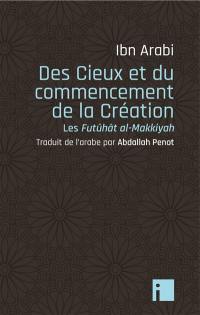 Ibn Arabi

Des Cieux et du commencement de la Création

Les Futûhât al-Makkiyah

Traduit de l'arabe par Abdallah Penot

i